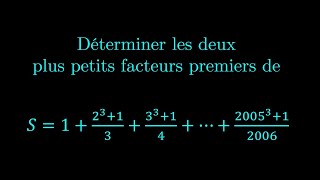 Déterminer les deux plus petits facteurs premiers de

$S = 1 + \frac{2^3+1}{3} + \frac{3^3+1}{4} + \cdots + \frac{2005^3+1}{2006}$